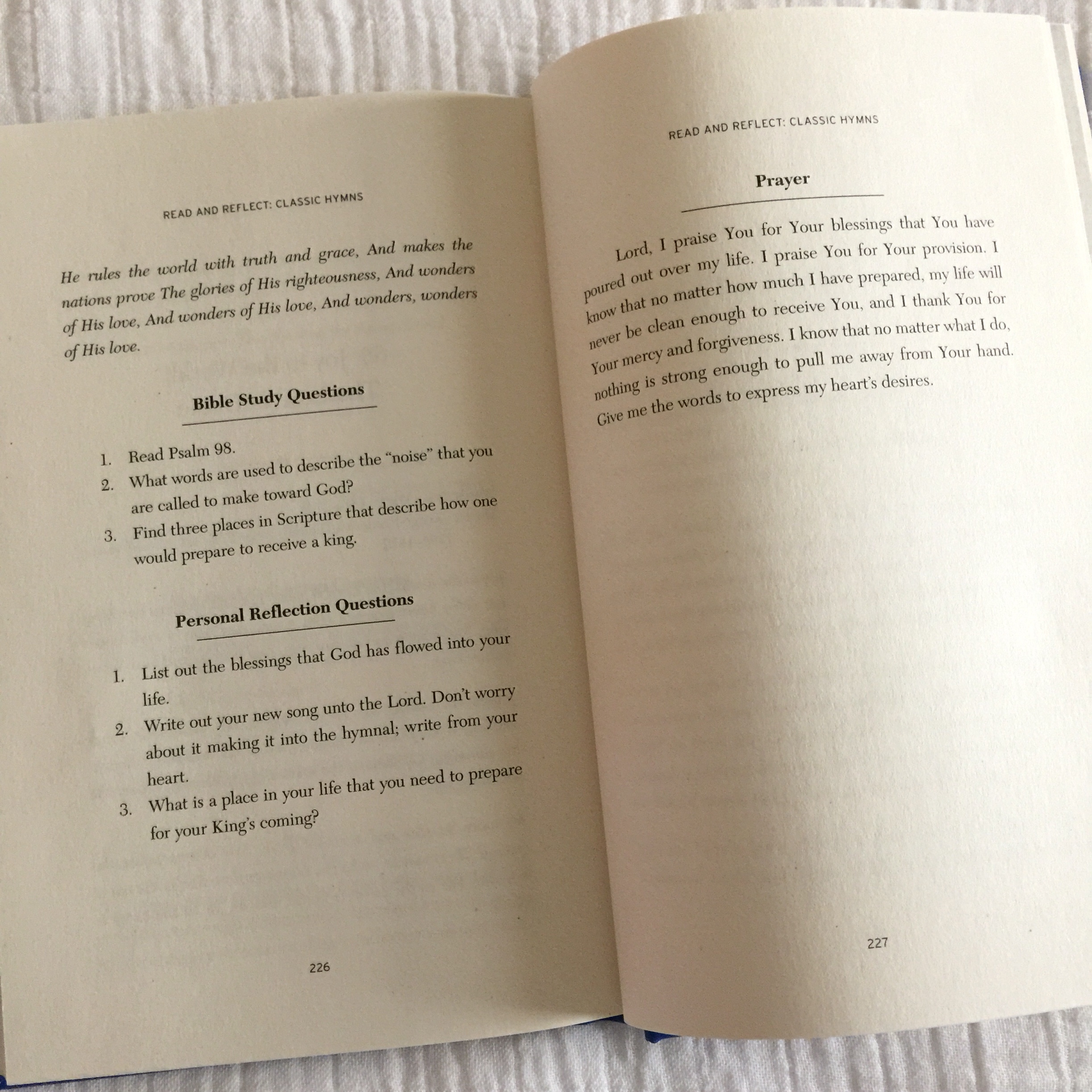 READ AND REFLECT: CLASSIC HYMNS

He rules the world with truth and grace, And makes the nations prove The glories of His righteousness, And wonders of His love, And wonders of His love, And wonders, wonders of His love.

Bible Study Questions

1. Read Psalm 98.
2. What words are used to describe the "noise" that you are called to make toward God?
3. Find three places in Scripture that describe how one would prepare to receive a king.

Personal Reflection Questions

1. List out the blessings that God has flowed into your life.
2. Write out your new song unto the Lord. Don't worry about it making it into the hymnal; write from your heart.
3. What is a place in your life that you need to prepare for your King's coming?

226

READ AND REFLECT: CLASSIC HYMNS

Prayer

Lord, I praise You for Your blessings that You have poured out over my life. I praise You for Your provision. I know that no matter how much I have prepared, my life will never be clean enough to receive You, and I thank You for Your mercy and forgiveness. I know that no matter what I do, nothing is strong enough to pull me away from Your hand. Give me the words to express my heart's desires.

227